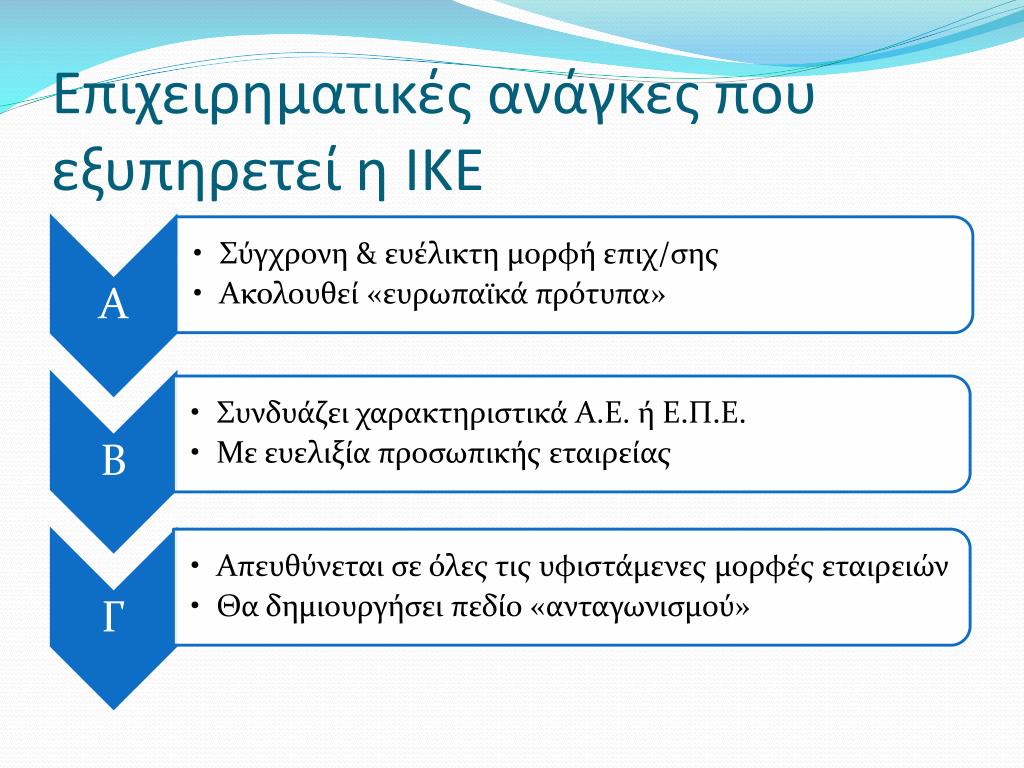 Επιχειρηματικές ανάγκες που εξυπηρετεί η ΙΚΕ

Α

• Σύγχρονη & ευέλικτη μορφή επιχ/σης
• Ακολουθεί «ευρωπαϊκά πρότυπα»

Β

• Συνδυάζει χαρακτηριστικά Α.Ε. ή Ε.Π.Ε.
• Με ευελιξία προσωπικής εταιρείας

Γ

• Απευθύνεται σε όλες τις υφιστάμενες μορφές εταιρειών
• Θα δημιουργήσει πεδίο «ανταγωνισμού»